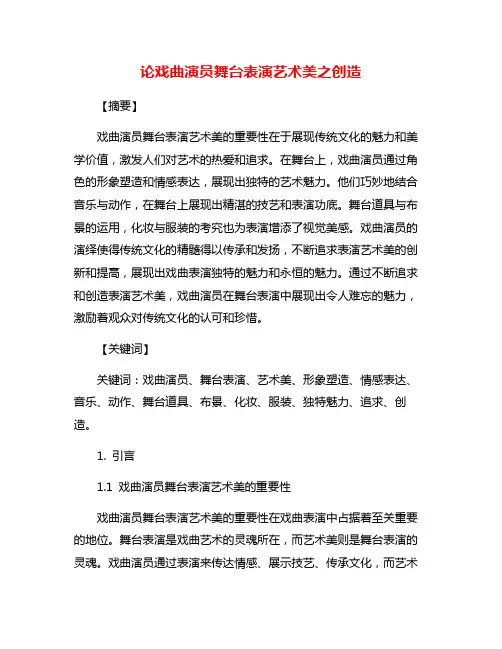 论戏曲演员舞台表演艺术美之创造

【摘要】

戏曲演员舞台表演艺术美的重要性在于展现传统文化的魅力和美学价值，激发人们对艺术的热爱和追求。在舞台上，戏曲演员通过角色的形象塑造和情感表达，展现出独特的艺术魅力。他们巧妙地结合音乐与动作，在舞台上展现出精湛的技艺和表演功底。舞台道具与布景的运用，化妆与服装的考究也为表演增添了视觉美感。戏曲演员的演绎使得传统文化的精髓得以传承和发扬，不断追求表演艺术美的创新和提高，展现出戏曲表演独特的魅力和永恒的魅力。通过不断追求和创造表演艺术美，戏曲演员在舞台表演中展现出令人难忘的魅力，激励着观众对传统文化的认可和珍惜。

【关键词】

关键词：戏曲演员、舞台表演、艺术美、形象塑造、情感表达、音乐、动作、舞台道具、布景、化妆、服装、独特魅力、追求、创造。

1. 引言

1.1 戏曲演员舞台表演艺术美的重要性

戏曲演员舞台表演艺术美的重要性在戏曲表演中占据着至关重要的地位。舞台表演是戏曲艺术的灵魂所在，而艺术美则是舞台表演的灵魂。戏曲演员通过表演来传达情感、展示技艺、传承文化，而艺术